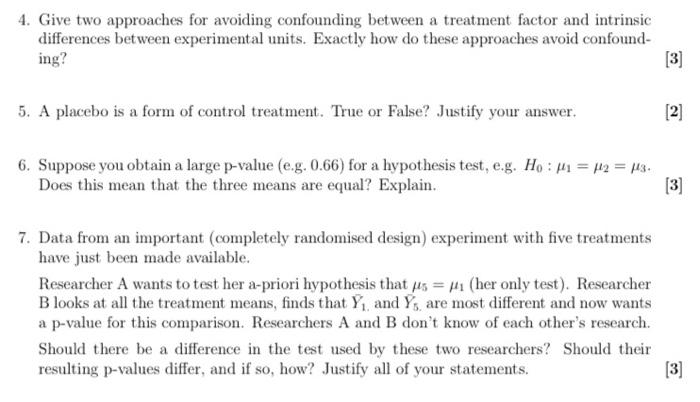 4. Give two approaches for avoiding confounding between a treatment factor and intrinsic differences between experimental units. Exactly how do these approaches avoid confounding? [3]

5. A placebo is a form of control treatment. True or False? Justify your answer. [2]

6. Suppose you obtain a large p-value (e.g. 0.66) for a hypothesis test, e.g. $H_0 : \mu_1 = \mu_2 = \mu_3$. Does this mean that the three means are equal? Explain. [3]

7. Data from an important (completely randomised design) experiment with five treatments have just been made available.

Researcher A wants to test her a-priori hypothesis that $\mu_5 = \mu_1$ (her only test). Researcher B looks at all the treatment means, finds that $\bar{Y}_{1.}$ and $\bar{Y}_{5.}$ are most different and now wants a p-value for this comparison. Researchers A and B don't know of each other's research.

Should there be a difference in the test used by these two researchers? Should their resulting p-values differ, and if so, how? Justify all of your statements. [3]